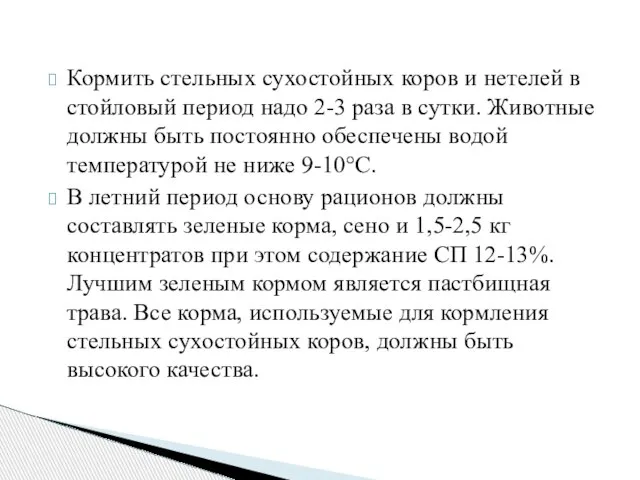 Кормить стельных сухостойных коров и нетелей в стойловый период надо 2-3 раза в сутки. Животные должны быть постоянно обеспечены водой температурой не ниже 9-10°С.

В летний период основу рационов должны составлять зеленые корма, сено и 1,5-2,5 кг концентратов при этом содержание СП 12-13%. Лучшим зеленым кормом является пастбищная трава. Все корма, используемые для кормления стельных сухостойных коров, должны быть высокого качества.